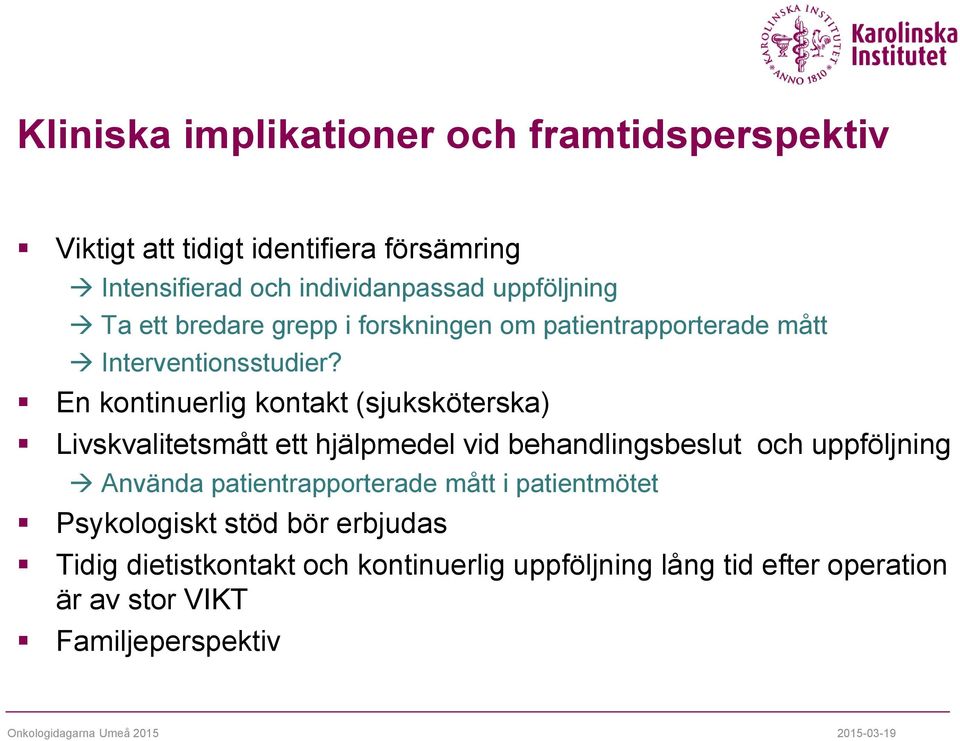 KAROLINSKA INSTITUTET ANNO 1810
Karolinska Institutet

Kliniska implikationer och framtidsperspektiv

▪ Viktigt att tidigt identifiera försämring
→ Intensifierad och individanpassad uppföljning
→ Ta ett bredare grepp i forskningen om patientrapporterade mått
→ Interventionsstudier?
▪ En kontinuerlig kontakt (sjuksköterska)
▪ Livskvalitetsmått ett hjälpmedel vid behandlingsbeslut och uppföljning
→ Använda patientrapporterade mått i patientmötet
▪ Psykologiskt stöd bör erbjudas
▪ Tidig dietistkontakt och kontinuerlig uppföljning lång tid efter operation är av stor VIKT
▪ Familjeperspektiv

Onkologidagarna Umeå 2015
2015-03-19